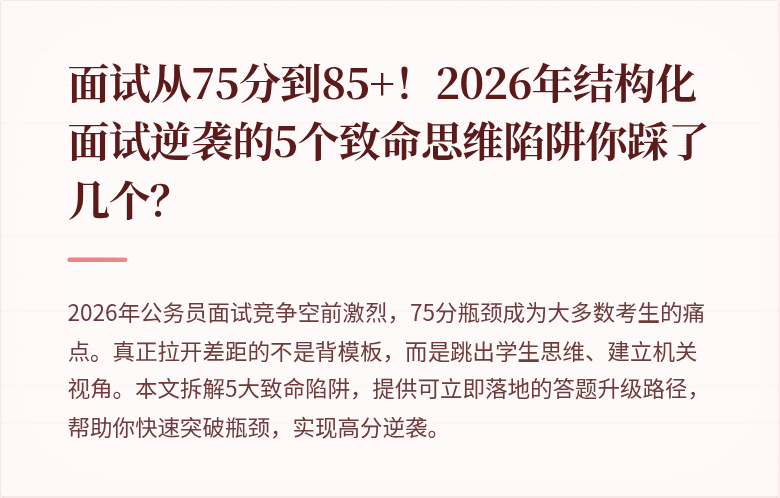 面试从75分到85+！2026年结构化面试逆袭的5个致命思维陷阱你踩了几个？

2026年公务员面试竞争空前激烈，75分瓶颈成为大多数考生的痛点。真正拉开差距的不是背模板，而是跳出学生思维、建立机关视角。本文拆解5大致命陷阱，提供可立即落地的答题升级路径，帮助你快速突破瓶颈，实现高分逆袭。